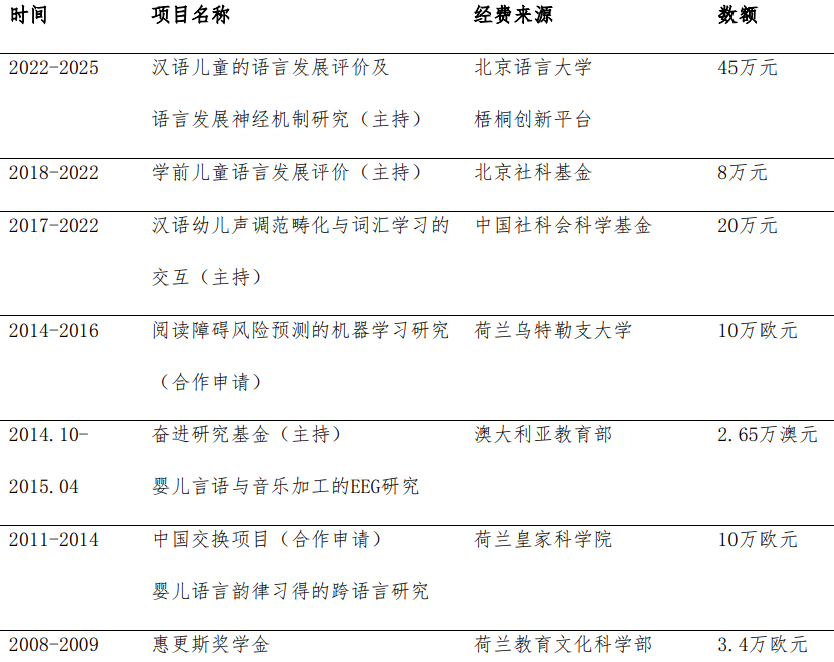 | 时间 | 项目名称 | 经费来源 | 数额 |
|---|---|---|---|
| 2022-2025 | 汉语儿童的语言发展评价及语言发展神经机制研究（主持） | 北京语言大学梧桐创新平台 | 45万元 |
| 2018-2022 | 学前儿童语言发展评价（主持） | 北京社科基金 | 8万元 |
| 2017-2022 | 汉语幼儿声调范畴化与词汇学习的交互（主持） | 中国社科会科学基金 | 20万元 |
| 2014-2016 | 阅读障碍风险预测的机器学习研究（合作申请） | 荷兰乌特勒支大学 | 10万欧元 |
| 2014.10-2015.04 | 奋进研究基金（主持）婴儿言语与音乐加工的EEG研究 | 澳大利亚教育部 | 2.65万澳元 |
| 2011-2014 | 中国交换项目（合作申请）婴儿语言韵律习得的跨语言研究 | 荷兰皇家科学院 | 10万欧元 |
| 2008-2009 | 惠更斯奖学金 | 荷兰教育文化科学部 | 3.4万欧元 |